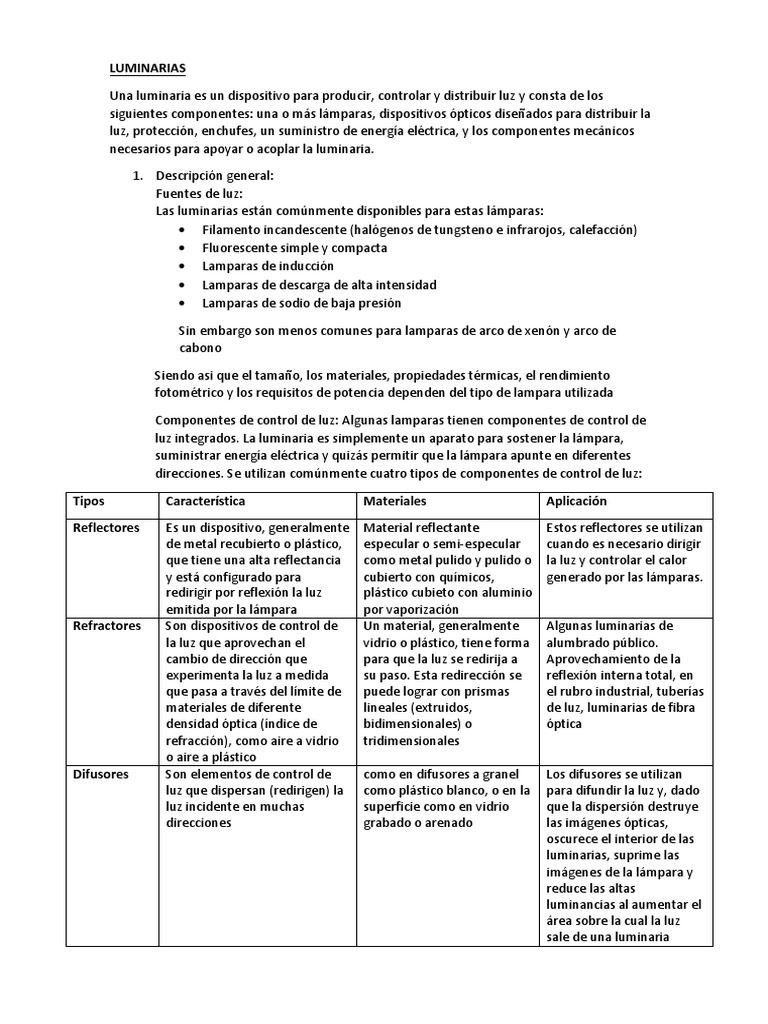 LUMINARIAS

Una luminaria es un dispositivo para producir, controlar y distribuir luz y consta de los siguientes componentes: una o más lámparas, dispositivos ópticos diseñados para distribuir la luz, protección, enchufes, un suministro de energía eléctrica, y los componentes mecánicos necesarios para apoyar o acoplar la luminaria.

1. Descripción general:
Fuentes de luz:
Las luminarias están comúnmente disponibles para estas lámparas:
• Filamento incandescente (halógenos de tungsteno e infrarojos, calefacción)
• Fluorescente simple y compacta
• Lamparas de inducción
• Lamparas de descarga de alta intensidad
• Lamparas de sodio de baja presión

Sin embargo son menos comunes para lamparas de arco de xenón y arco de cabono

Siendo asi que el tamaño, los materiales, propiedades térmicas, el rendimiento fotométrico y los requisitos de potencia dependen del tipo de lampara utilizada

Componentes de control de luz: Algunas lamparas tienen componentes de control de luz integrados. La luminaria es simplemente un aparato para sostener la lámpara, suministrar energía eléctrica y quizás permitir que la lámpara apunte en diferentes direcciones. Se utilizan comúnmente cuatro tipos de componentes de control de luz:

| Tipos | Característica | Materiales | Aplicación |
|---|---|---|---|
| Reflectores | Es un dispositivo, generalmente de metal recubierto o plástico, que tiene una alta reflectancia y está configurado para redirigir por reflexión la luz emitida por la lámpara | Material reflectante especular o semi-especular como metal pulido y pulido o cubierto con químicos, plástico cubieto con aluminio por vaporización | Estos reflectores se utilizan cuando es necesario dirigir la luz y controlar el calor generado por las lámparas. |
| Refractores | Son dispositivos de control de la luz que aprovechan el cambio de dirección que experimenta la luz a medida que pasa a través del límite de materiales de diferente densidad óptica (índice de refracción), como aire a vidrio o aire a plástico | Un material, generalmente vidrio o plástico, tiene forma para que la luz se redirija a su paso. Esta redirección se puede lograr con prismas lineales (extruidos, bidimensionales) o tridimensionales | Algunas luminarias de alumbrado público. Aprovechamiento de la reflexión interna total, en el rubro industrial, tuberías de luz, luminarias de fibra óptica |
| Difusores | Son elementos de control de luz que dispersan (redirigen) la luz incidente en muchas direcciones | como en difusores a granel como plástico blanco, o en la superficie como en vidrio grabado o arenado | Los difusores se utilizan para difundir la luz y, dado que la dispersión destruye las imágenes ópticas, oscurece el interior de las luminarias, suprime las imágenes de la lámpara y reduce las altas luminancias al aumentar el área sobre la cual la luz sale de una luminaria |